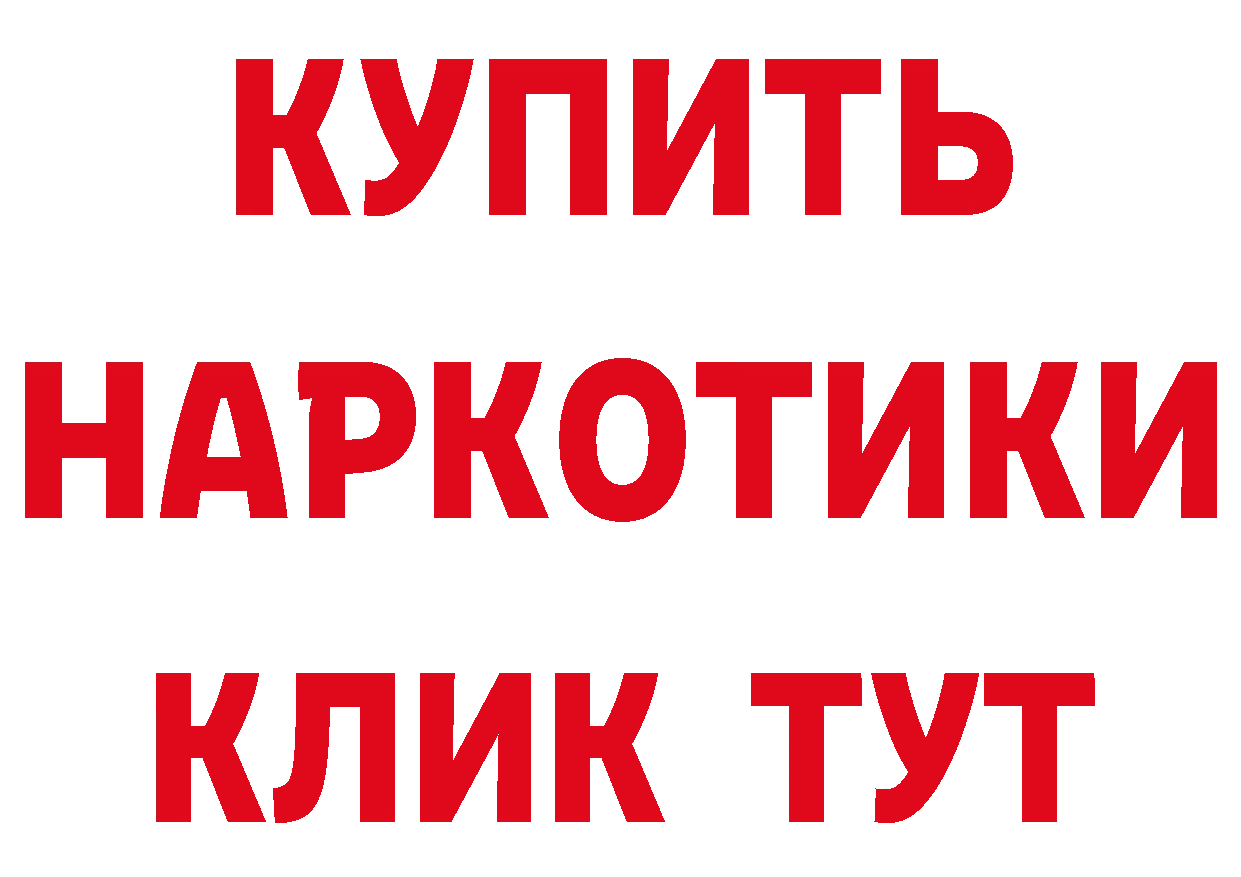 КУПИТЬ НАРКОТИКИ КЛИК ТУТ